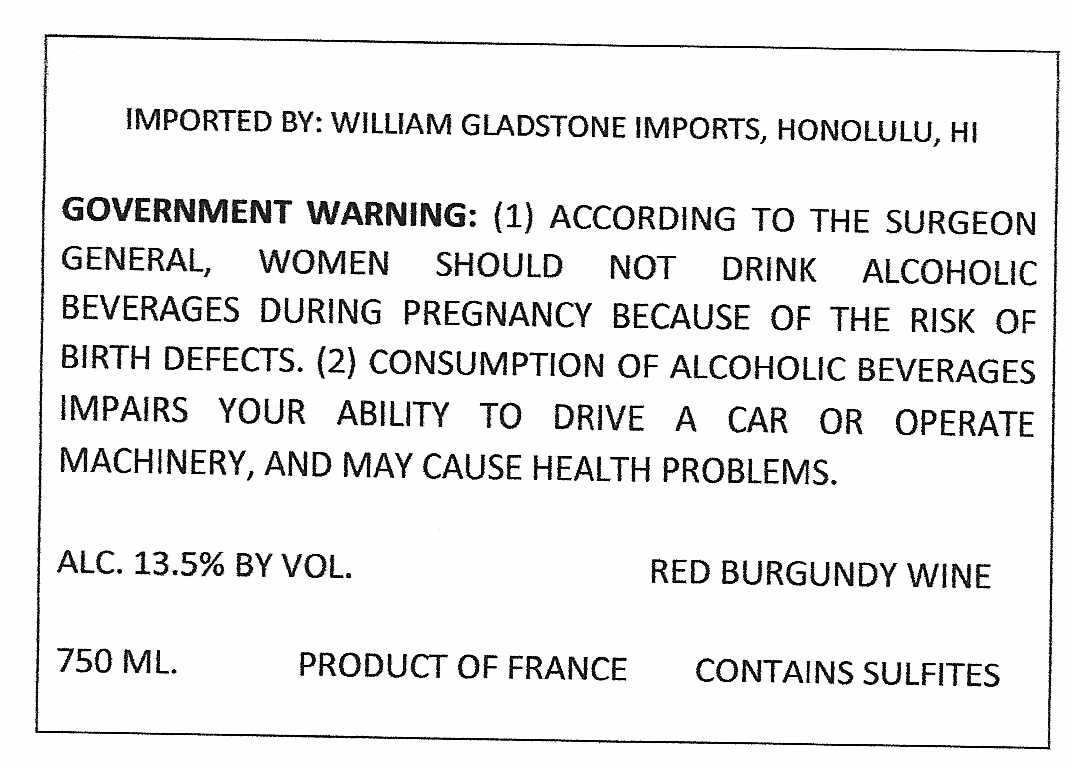 IMPORTED BY: WILLIAM GLADSTONE IMPORTS, HONOLULU, HI

GOVERNMENT WARNING: (1) ACCORDING TO THE SURGEON GENERAL, WOMEN SHOULD NOT DRINK ALCOHOLIC BEVERAGES DURING PREGNANCY BECAUSE OF THE RISK OF BIRTH DEFECTS. (2) CONSUMPTION OF ALCOHOLIC BEVERAGES IMPAIRS YOUR ABILITY TO DRIVE A CAR OR OPERATE MACHINERY, AND MAY CAUSE HEALTH PROBLEMS.

ALC. 13.5% BY VOL.     RED BURGUNDY WINE

750 ML.     PRODUCT OF FRANCE     CONTAINS SULFITES